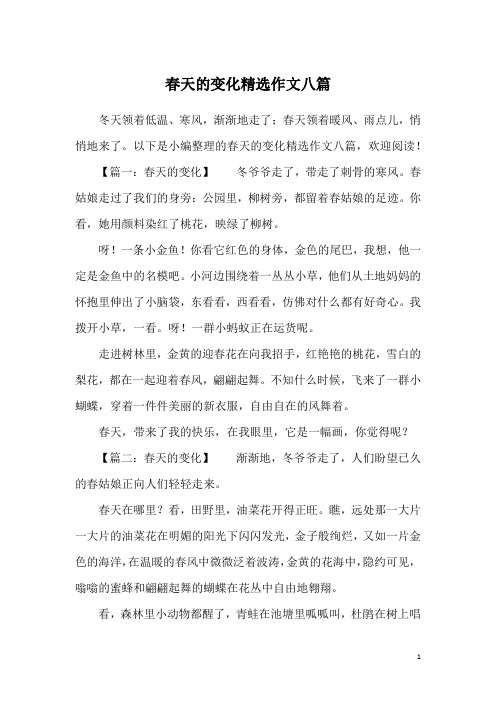 春天的变化精选作文八篇

冬天领着低温、寒风，渐渐地走了；春天领着暖风、雨点儿，悄悄地来了。以下是小编整理的春天的变化精选作文八篇，欢迎阅读！

【篇一：春天的变化】　　冬爷爷走了，带走了刺骨的寒风。春姑娘走过了我们的身旁：公园里，柳树旁，都留着春姑娘的足迹。你看，她用颜料染红了桃花，映绿了柳树。

呀！一条小金鱼！你看它红色的身体，金色的尾巴，我想，他一定是金鱼中的名模吧。小河边围绕着一丛丛小草，他们从土地妈妈的怀抱里伸出了小脑袋，东看看，西看看，仿佛对什么都有好奇心。我拨开小草，一看。呀！一群小蚂蚁正在运货呢。

走进树林里，金黄的迎春花在向我招手，红艳艳的桃花，雪白的梨花，都在一起迎着春风，翩翩起舞。不知什么时候，飞来了一群小蝴蝶，穿着一件件美丽的新衣服，自由自在的风舞着。

春天，带来了我的快乐，在我眼里，它是一幅画，你觉得呢？

【篇二：春天的变化】　　渐渐地，冬爷爷走了，人们盼望已久的春姑娘正向人们轻轻走来。

春天在哪里？看，田野里，油菜花开得正旺。瞧，远处那一大片一大片的油菜花在明媚的阳光下闪闪发光，金子般绚烂，又如一片金色的海洋，在温暖的春风中微微泛着波涛，金黄的花海中，隐约可见，嗡嗡的蜜蜂和翩翩起舞的蝴蝶在花丛中自由地翱翔。

看，森林里小动物都醒了，青蛙在池塘里呱呱叫，杜鹃在树上唱

1